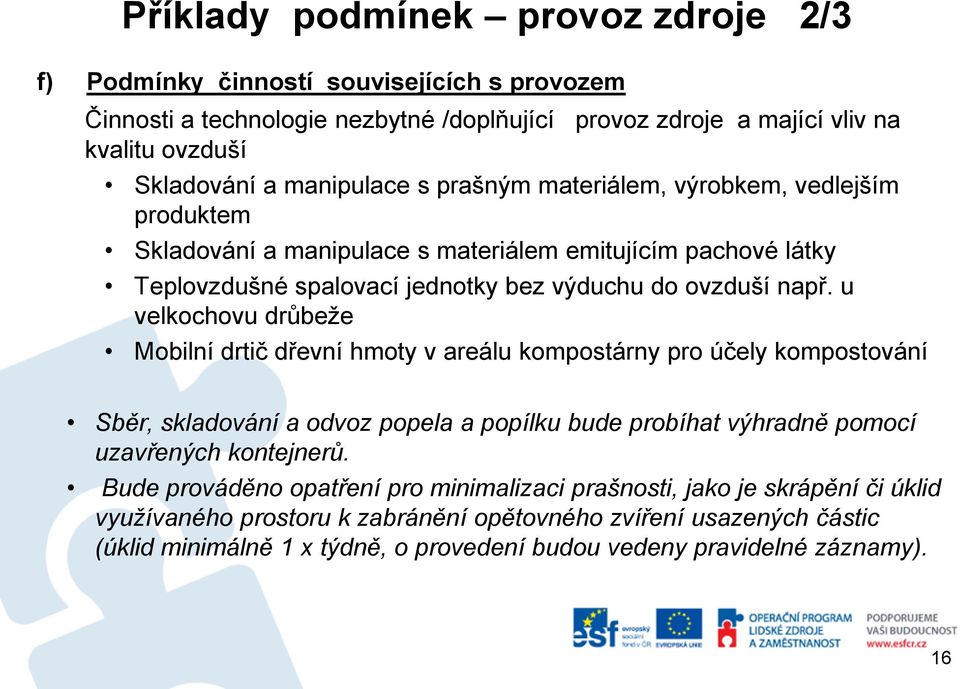 Příklady podmínek – provoz zdroje 2/3

f) Podmínky činností souvisejících s provozem

Činnosti a technologie nezbytné /doplňující provoz zdroje a mající vliv na kvalitu ovzduší

• Skladování a manipulace s prašným materiálem, výrobkem, vedlejším produktem

• Skladování a manipulace s materiálem emitujícím pachové látky

• Teplovzdušné spalovací jednotky bez výduchu do ovzduší např. u velkochovu drůbeže

• Mobilní drtič dřevní hmoty v areálu kompostárny pro účely kompostování

• Sběr, skladování a odvoz popela a popílku bude probíhat výhradně pomocí uzavřených kontejnerů.

• Bude prováděno opatření pro minimalizaci prašnosti, jako je skrápění či úklid využívaného prostoru k zabránění opětovného zvíření usazených částic (úklid minimálně 1 x týdně, o provedení budou vedeny pravidelné záznamy).

esf evropský sociální fond v ČR EVROPSKÁ UNIE OPERAČNÍ PROGRAM LIDSKÉ ZDROJE A ZAMĚSTNANOST PODPORUJEME VAŠI BUDOUCNOST www.esfcr.cz

16